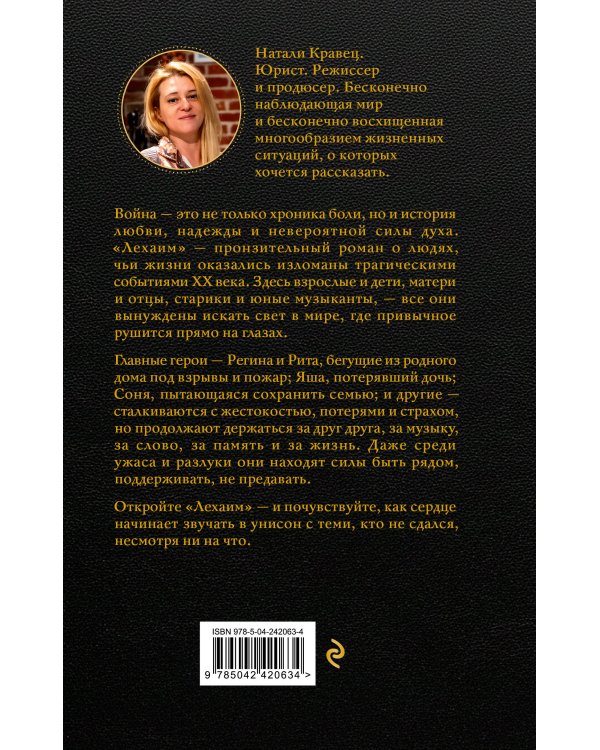 Натали Кравец. Юрист. Режиссер и продюсер. Бесконечно наблюдающая мир и бесконечно восхищенная многообразием жизненных ситуаций, о которых хочется рассказать.

Война — это не только хроника боли, но и история любви, надежды и невероятной силы духа. «Лехаим» — пронзительный роман о людях, чьи жизни оказались изломаны трагическими событиями XX века. Здесь взрослые и дети, матери и отцы, старики и юные музыканты, — все они вынуждены искать свет в мире, где привычное рушится прямо на глазах.

Главные герои — Регина и Рита, бегущие из родного дома под взрывы и пожар; Яша, потерявший дочь; Соня, пытающаяся сохранить семью; и другие — сталкиваются с жестокостью, потерями и страхом, но продолжают держаться за друг друга, за музыку, за слово, за память и за жизнь. Даже среди ужаса и разлуки они находят силы быть рядом, поддерживать, не предавать.

Откройте «Лехаим» — и почувствуйте, как сердце начинает звучать в унисон с теми, кто не сдался, несмотря ни на что.

ISBN 978-5-04-242063-4

9 785042 420634 >